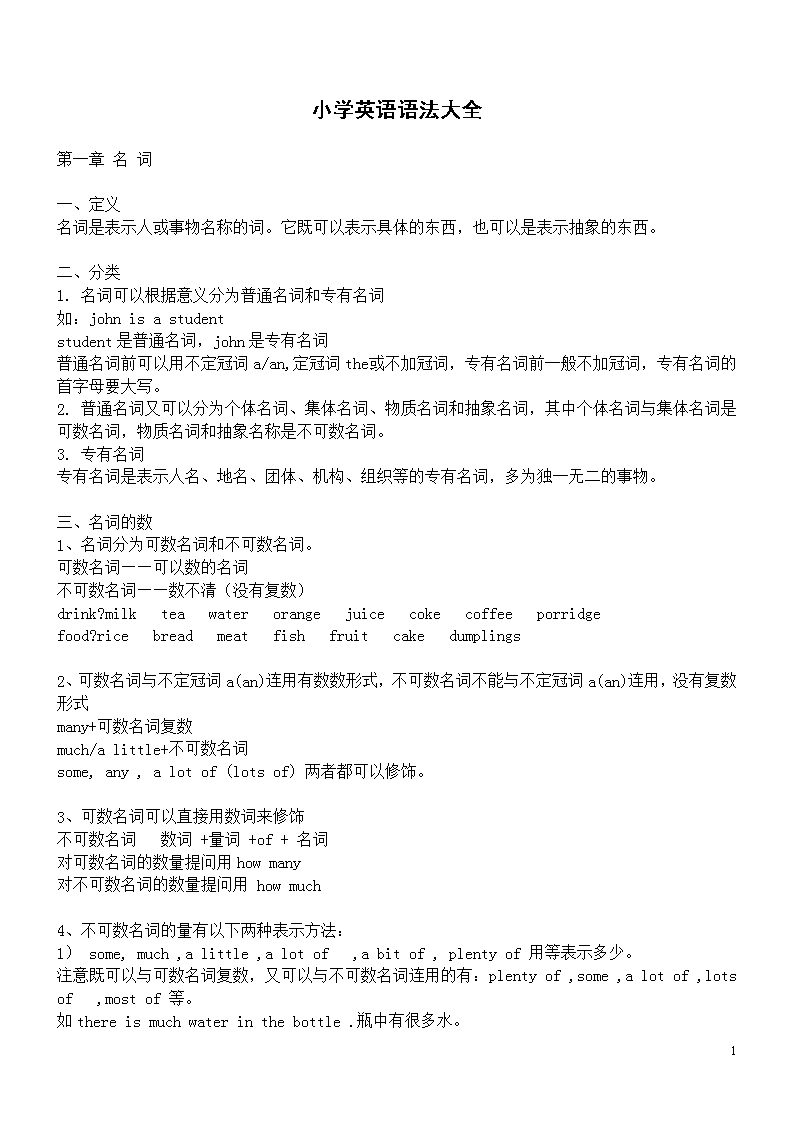 小学英语语法大全

第一章 名 词

一、定义
名词是表示人或事物名称的词。它既可以表示具体的东西，也可以是表示抽象的东西。

二、分类
1. 名词可以根据意义分为普通名词和专有名词
如：john is a student
student 是普通名词，john 是专有名词
普通名词前可以用不定冠词 a/an,定冠词 the或不加冠词，专有名词前一般不加冠词，专有名词的首字母要大写。
2. 普通名词又可以分为个体名词、集体名词、物质名词和抽象名词，其中个体名词与集体名词是可数名词，物质名词和抽象名称是不可数名词。
3. 专有名词
专有名词是表示人名、地名、团体、机构、组织等的专有名词，多为独一无二的事物。

三、名词的数
1、名词分为可数名词和不可数名词。
可数名词——可以数的名词
不可数名词——数不清（没有复数）
drink?milk tea water orange juice coke coffee porridge
food?rice bread meat fish fruit cake dumplings

2、可数名词与不定冠词 a(an)连用有数数形式，不可数名词不能与不定冠词 a(an)连用，没有复数形式
many+可数名词复数
much/a little+不可数名词
some, any , a lot of (lots of) 两者都可以修饰。

3、可数名词可以直接用数词来修饰
不可数名词 数词 +量词 +of + 名词
对可数名词的数量提问用 how many
对不可数名词的数量提问用 how much

4、不可数名词的量有以下两种表示方法：
1） some, much ,a little ,a lot of ,a bit of , plenty of 用等表示多少。
注意既可以与可数名词复数，又可以与不可数名词连用的有：plenty of ,some ,a lot of ,lots of ,most of 等。
如 there is much water in the bottle .瓶中有很多水。

1